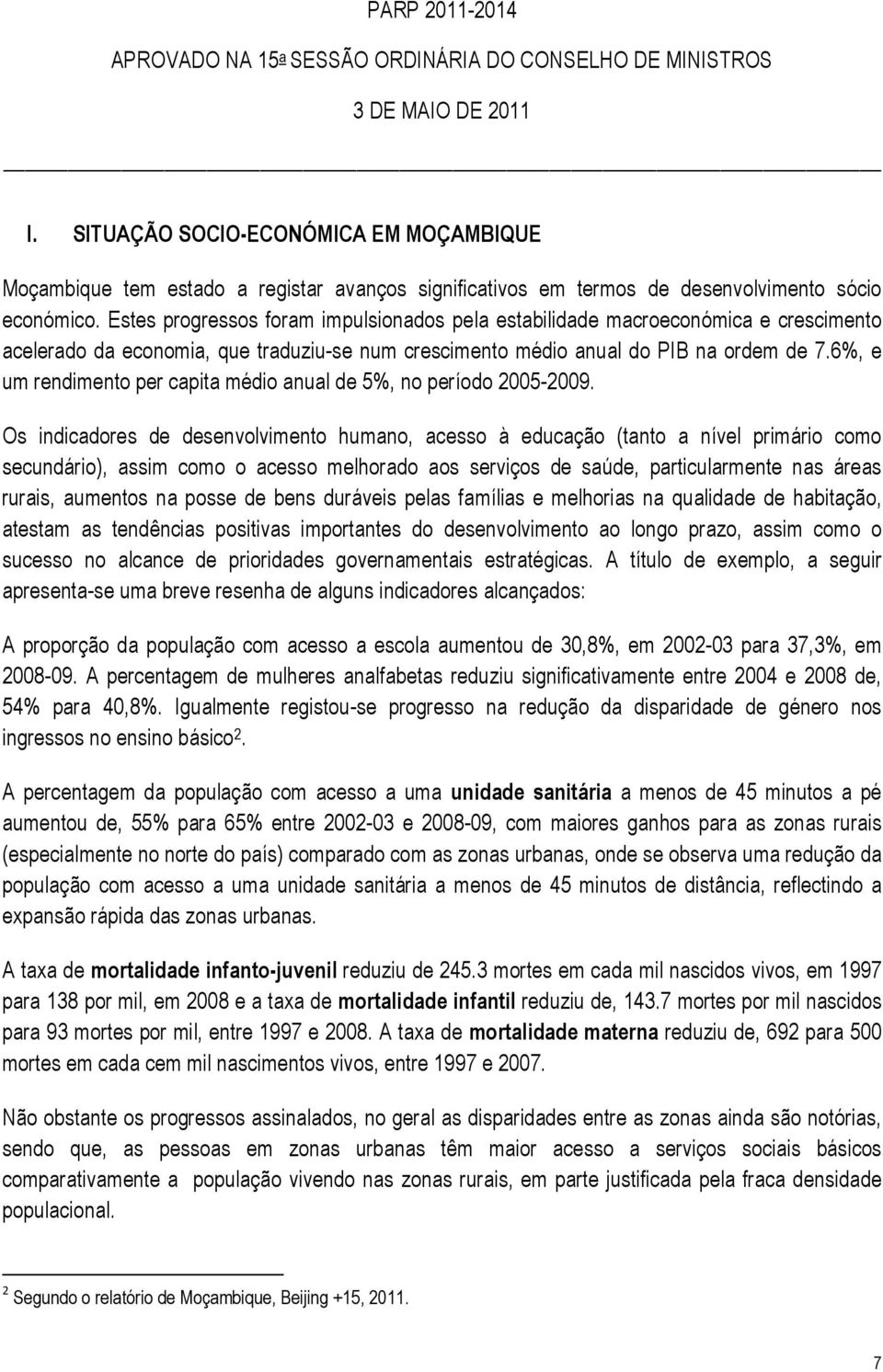 PARP 2011-2014

APROVADO NA 15ª SESSÃO ORDINÁRIA DO CONSELHO DE MINISTROS

3 DE MAIO DE 2011

I. SITUAÇÃO SOCIO-ECONÓMICA EM MOÇAMBIQUE

Moçambique tem estado a registar avanços significativos em termos de desenvolvimento sócio económico. Estes progressos foram impulsionados pela estabilidade macroeconómica e crescimento acelerado da economia, que traduziu-se num crescimento médio anual do PIB na ordem de 7.6%, e um rendimento per capita médio anual de 5%, no período 2005-2009.

Os indicadores de desenvolvimento humano, acesso à educação (tanto a nível primário como secundário), assim como o acesso melhorado aos serviços de saúde, particularmente nas áreas rurais, aumentos na posse de bens duráveis pelas famílias e melhorias na qualidade de habitação, atestam as tendências positivas importantes do desenvolvimento ao longo prazo, assim como o sucesso no alcance de prioridades governamentais estratégicas. A título de exemplo, a seguir apresenta-se uma breve resenha de alguns indicadores alcançados:

A proporção da população com acesso a escola aumentou de 30,8%, em 2002-03 para 37,3%, em 2008-09. A percentagem de mulheres analfabetas reduziu significativamente entre 2004 e 2008 de, 54% para 40,8%. Igualmente registou-se progresso na redução da disparidade de género nos ingressos no ensino básico$^2$.

A percentagem da população com acesso a uma unidade sanitária a menos de 45 minutos a pé aumentou de, 55% para 65% entre 2002-03 e 2008-09, com maiores ganhos para as zonas rurais (especialmente no norte do país) comparado com as zonas urbanas, onde se observa uma redução da população com acesso a uma unidade sanitária a menos de 45 minutos de distância, reflectindo a expansão rápida das zonas urbanas.

A taxa de mortalidade infanto-juvenil reduziu de 245.3 mortes em cada mil nascidos vivos, em 1997 para 138 por mil, em 2008 e a taxa de mortalidade infantil reduziu de, 143.7 mortes por mil nascidos para 93 mortes por mil, entre 1997 e 2008. A taxa de mortalidade materna reduziu de, 692 para 500 mortes em cada cem mil nascimentos vivos, entre 1997 e 2007.

Não obstante os progressos assinalados, no geral as disparidades entre as zonas ainda são notórias, sendo que, as pessoas em zonas urbanas têm maior acesso a serviços sociais básicos comparativamente a população vivendo nas zonas rurais, em parte justificada pela fraca densidade populacional.

$^2$ Segundo o relatório de Moçambique, Beijing +15, 2011.

7